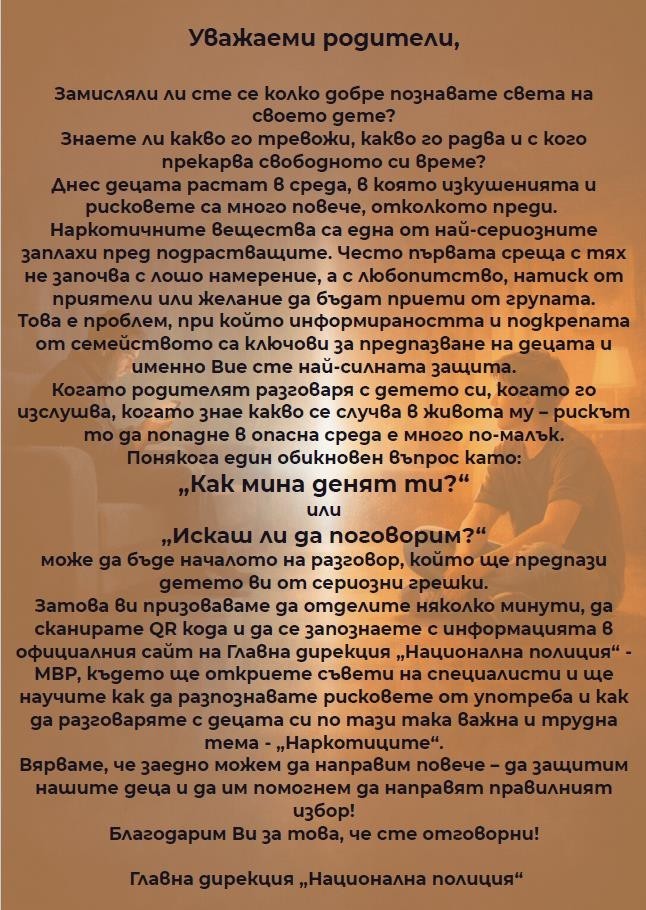 Уважаеми родители,

Замисляли ли сте се колко добре познавате света на своето дете?
Знаете ли какво го тревожи, какво го радва и с кого прекарва свободното си време?
Днес децата растат в среда, в която изкушенията и рисковете са много повече, отколкото преди.
Наркотичните вещества са една от най-сериозните заплахи пред подрастващите. Често първата среща с тях не започва с лошо намерение, а с любопитство, натиск от приятели или желание да бъдат приети от групата.
Това е проблем, при който информираността и подкрепата от семейството са ключови за предпазване на децата и именно Вие сте най-силната защита.
Когато родителят разговаря с детето си, когато го изслушва, когато знае какво се случва в живота му – рискът то да попадне в опасна среда е много по-малък.
Понякога един обикновен въпрос като:
„Как мина денят ти?“
или
„Искаш ли да поговорим?“
може да бъде началото на разговор, който ще предпази детето ви от сериозни грешки.
Затова ви призоваваме да отделите няколко минути, да сканирате QR кода и да се запознаете с информацията в официалния сайт на Главна дирекция „Национална полиция“ - МВР, където ще откриете съвети на специалисти и ще научите как да разпознавате рисковете от употреба и как да разговаряте с децата си по тази така важна и трудна тема - „Наркотиците“.
Вярваме, че заедно можем да направим повече – да защитим нашите деца и да им помогнем да направят правилният избор!
Благодарим Ви за това, че сте отговорни!

Главна дирекция „Национална полиция“